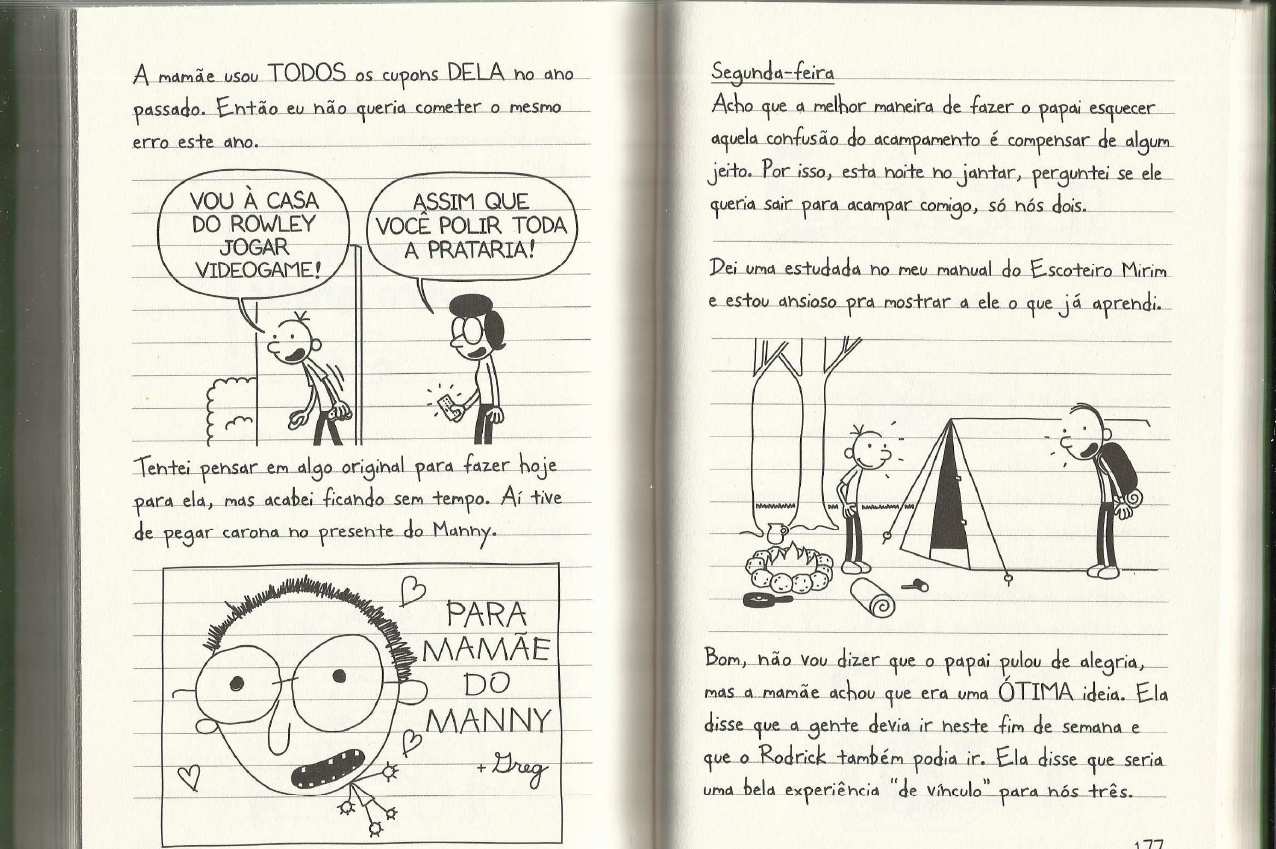 A mamãe usou TODOS os cupons DELA no ano passado. Então eu não queria cometer o mesmo erro este ano.

VOU À CASA DO ROWLEY JOGAR VIDEOGAME!

ASSIM QUE VOCÊ POLIR TODA A PRATARIA!

Tentei pensar em algo original para fazer hoje para ela, mas acabei ficando sem tempo. Aí tive de pegar carona no presente do Manny.

PARA MAMÃE DO MANNY

+ Greg

Segunda-feira

Acho que a melhor maneira de fazer o papai esquecer aquela confusão do acampamento é compensar de algum jeito. Por isso, esta noite no jantar, perguntei se ele queria sair para acampar comigo, só nós dois.

Dei uma estudada no meu manual do Escoteiro Mirim e estou ansioso pra mostrar a ele o que já aprendi.

Bom, não vou dizer que o papai pulou de alegria, mas a mamãe achou que era uma ÓTIMA ideia. Ela disse que a gente devia ir neste fim de semana e que o Rodrick também podia ir. Ela disse que seria uma bela experiência "de vínculo" para nós três.

177